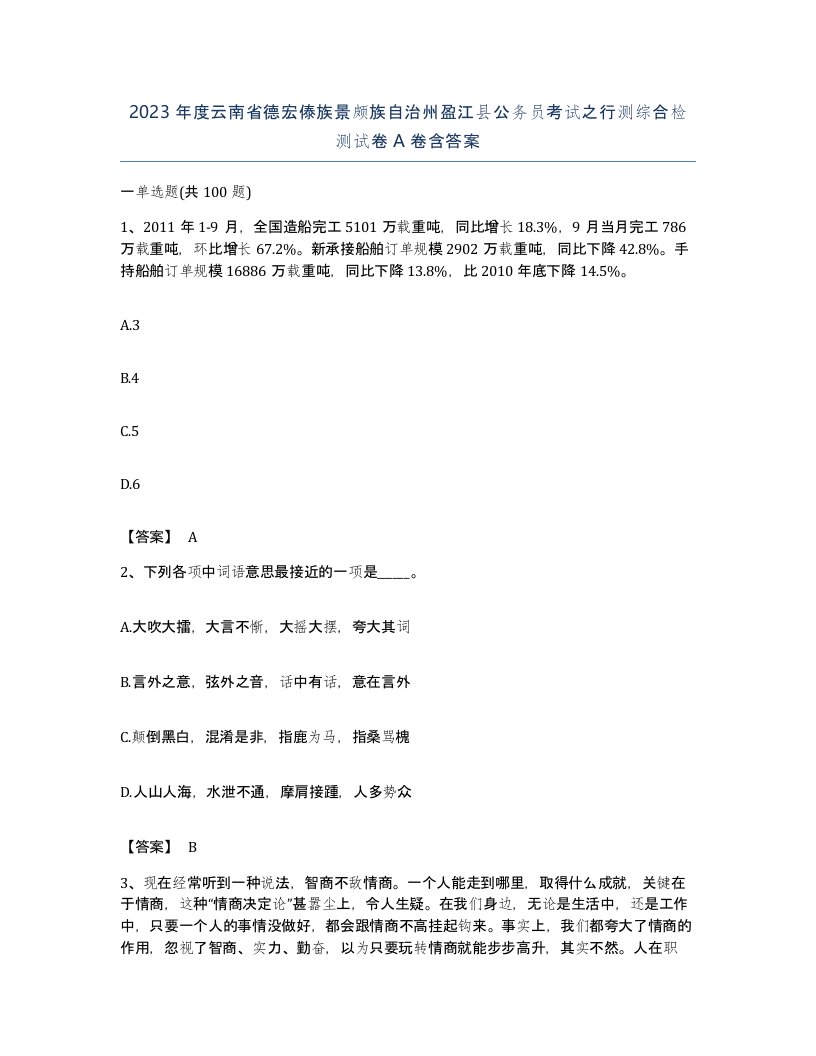 2023年度云南省德宏傣族景颇族自治州盈江县公务员考试之行测综合检测试卷A卷含答案

一单选题(共100题)

1、2011年1-9月，全国造船完工5101万载重吨，同比增长18.3%，9月当月完工786万载重吨，环比增长67.2%。新承接船舶订单规模2902万载重吨，同比下降42.8%。手持船舶订单规模16886万载重吨，同比下降13.8%，比2010年底下降14.5%。

A.3

B.4

C.5

D.6

【答案】 A

2、下列各项中词语意思最接近的一项是_____。

A.大吹大擂，大言不惭，大摇大摆，夸大其词

B.言外之意，弦外之音，话中有话，意在言外

C.颠倒黑白，混淆是非，指鹿为马，指桑骂槐

D.人山人海，水泄不通，摩肩接踵，人多势众

【答案】 B

3、现在经常听到一种说法，智商不敌情商。一个人能走到哪里，取得什么成就，关键在于情商，这种“情商决定论”甚嚣尘上，令人生疑。在我们身边，无论是生活中，还是工作中，只要一个人的事情没做好，都会跟情商不高挂起钩来。事实上，我们都夸大了情商的作用，忽视了智商、实力、勤奋，以为只要玩转情商就能步步高升，其实不然。人在职